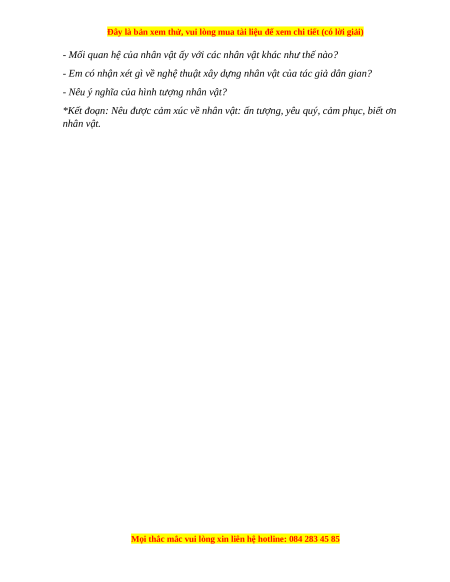 Đây là bản xem thử, vui lòng mua tài liệu để xem chi tiết (có lời giải)

- Mối quan hệ của nhân vật ấy với các nhân vật khác như thế nào?

- Em có nhận xét gì về nghệ thuật xây dựng nhân vật của tác giả dân gian?

- Nêu ý nghĩa của hình tượng nhân vật?

*Kết đoạn: Nêu được cảm xúc về nhân vật: ấn tượng, yêu quý, cảm phục, biết ơn nhân vật.

Mọi thắc mắc vui lòng xin liên hệ hotline: 084 283 45 85